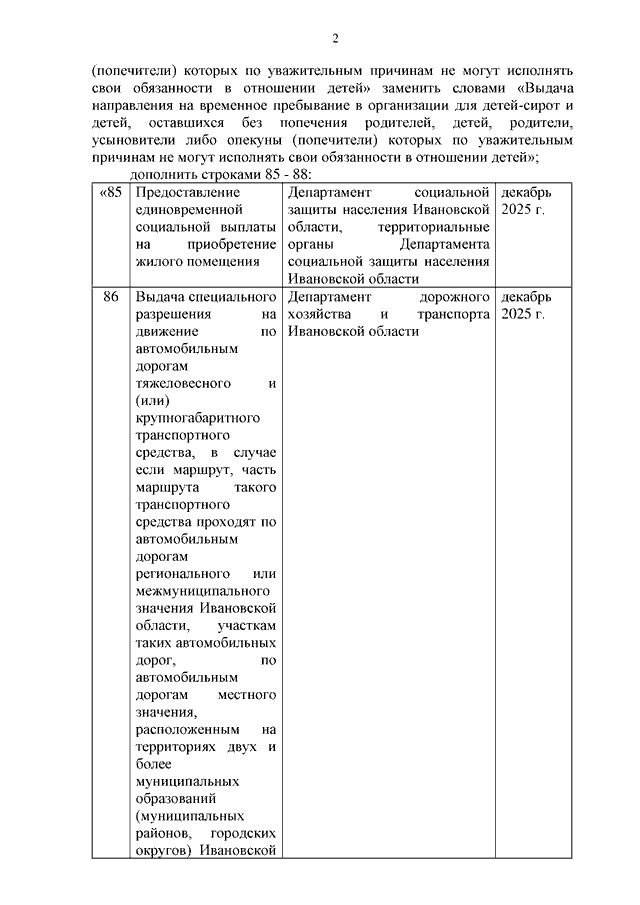 2

(попечители) которых по уважительным причинам не могут исполнять свои обязанности в отношении детей» заменить словами «Выдача направления на временное пребывание в организации для детей-сирот и детей, оставшихся без попечения родителей, детей, родители, усыновители либо опекуны (попечители) которых по уважительным причинам не могут исполнять свои обязанности в отношении детей»;

дополнить строками 85 - 88:

| «85 | Предоставление единовременной социальной выплаты на приобретение жилого помещения | Департамент социальной защиты населения Ивановской области, территориальные органы Департамента социальной защиты населения Ивановской области | декабрь 2025 г. |
|---|---|---|---|
| 86 | Выдача специального разрешения на движение по автомобильным дорогам тяжеловесного и (или) крупногабаритного транспортного средства, в случае если маршрут, часть маршрута такого транспортного средства проходят по автомобильным дорогам регионального или межмуниципального значения Ивановской области, участкам таких автомобильных дорог, по автомобильным дорогам местного значения, расположенным на территориях двух и более муниципальных образований (муниципальных районов, городских округов) Ивановской | Департамент дорожного хозяйства и транспорта Ивановской области | декабрь 2025 г. |